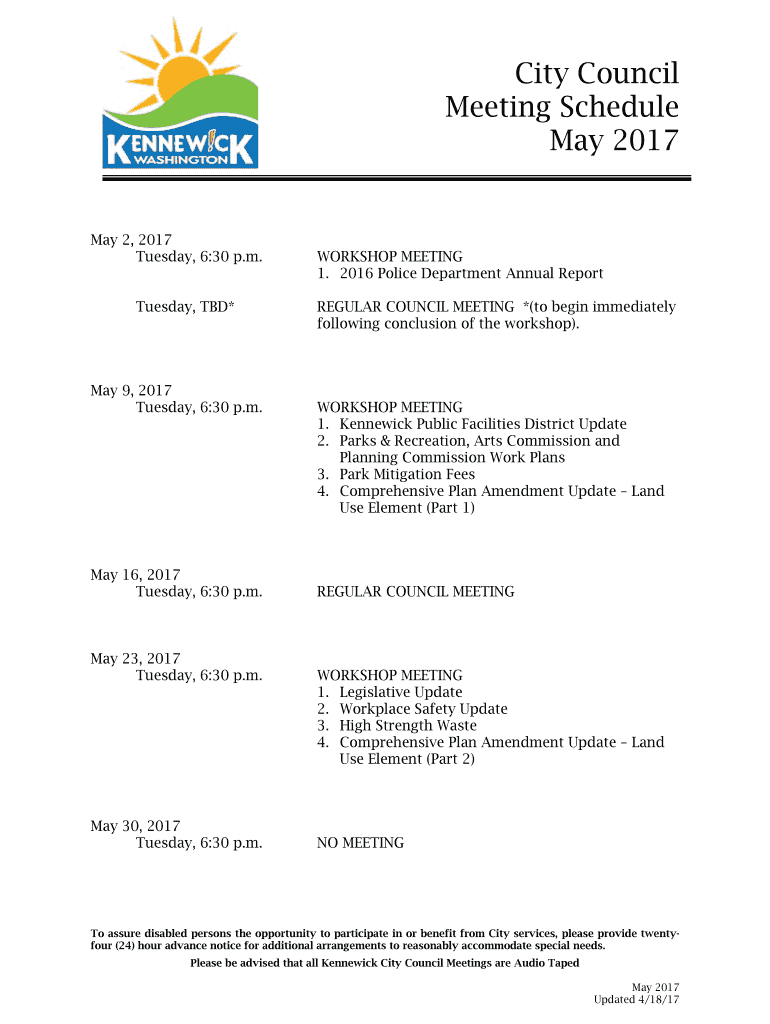 KENNEWICK
WASHINGTON

City Council
Meeting Schedule
May 2017

May 2, 2017
Tuesday, 6:30 p.m.

WORKSHOP MEETING
1. 2016 Police Department Annual Report

Tuesday, TBD*

REGULAR COUNCIL MEETING *(to begin immediately following conclusion of the workshop).

May 9, 2017
Tuesday, 6:30 p.m.

WORKSHOP MEETING
1. Kennewick Public Facilities District Update
2. Parks & Recreation, Arts Commission and Planning Commission Work Plans
3. Park Mitigation Fees
4. Comprehensive Plan Amendment Update – Land Use Element (Part 1)

May 16, 2017
Tuesday, 6:30 p.m.

REGULAR COUNCIL MEETING

May 23, 2017
Tuesday, 6:30 p.m.

WORKSHOP MEETING
1. Legislative Update
2. Workplace Safety Update
3. High Strength Waste
4. Comprehensive Plan Amendment Update – Land Use Element (Part 2)

May 30, 2017
Tuesday, 6:30 p.m.

NO MEETING

To assure disabled persons the opportunity to participate in or benefit from City services, please provide twenty-four (24) hour advance notice for additional arrangements to reasonably accommodate special needs.

Please be advised that all Kennewick City Council Meetings are Audio Taped

May 2017
Updated 4/18/17